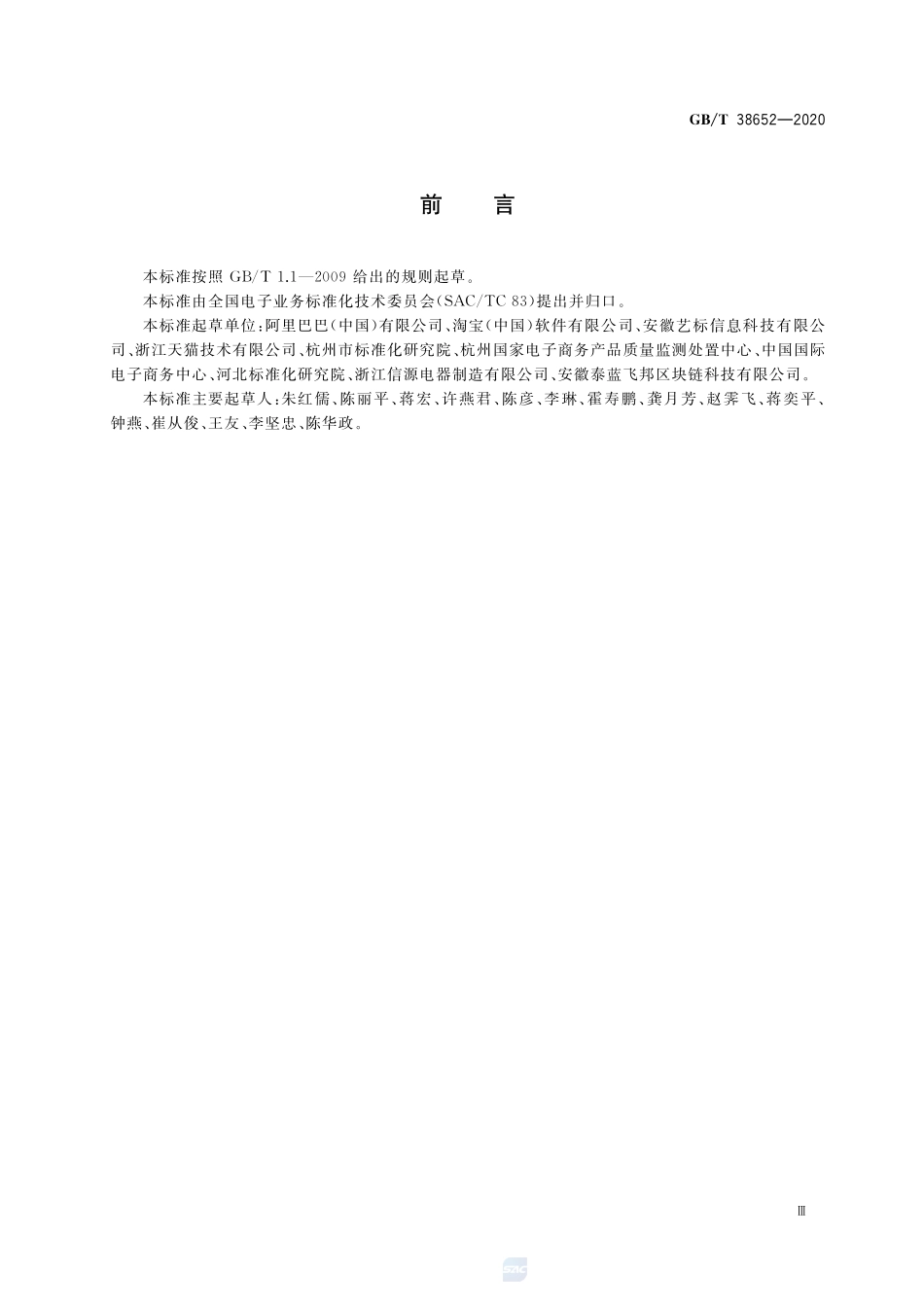 GB/T 38652—2020

前　言

本标准按照 GB/T 1.1—2009 给出的规则起草。

本标准由全国电子业务标准化技术委员会(SAC/TC 83)提出并归口。

本标准起草单位：阿里巴巴(中国)有限公司、淘宝(中国)软件有限公司、安徽艺标信息科技有限公司、浙江天猫技术有限公司、杭州市标准化研究院、杭州国家电子商务产品质量监测处置中心、中国国际电子商务中心、河北标准化研究院、浙江信源电器制造有限公司、安徽泰蓝飞邦区块链科技有限公司。

本标准主要起草人：朱红儒、陈丽平、蒋宏、许燕君、陈彦、李琳、霍寿鹏、龚月芳、赵霁飞、蒋奕平、钟燕、崔从俊、王友、李坚忠、陈华政。

Ⅲ

SAC